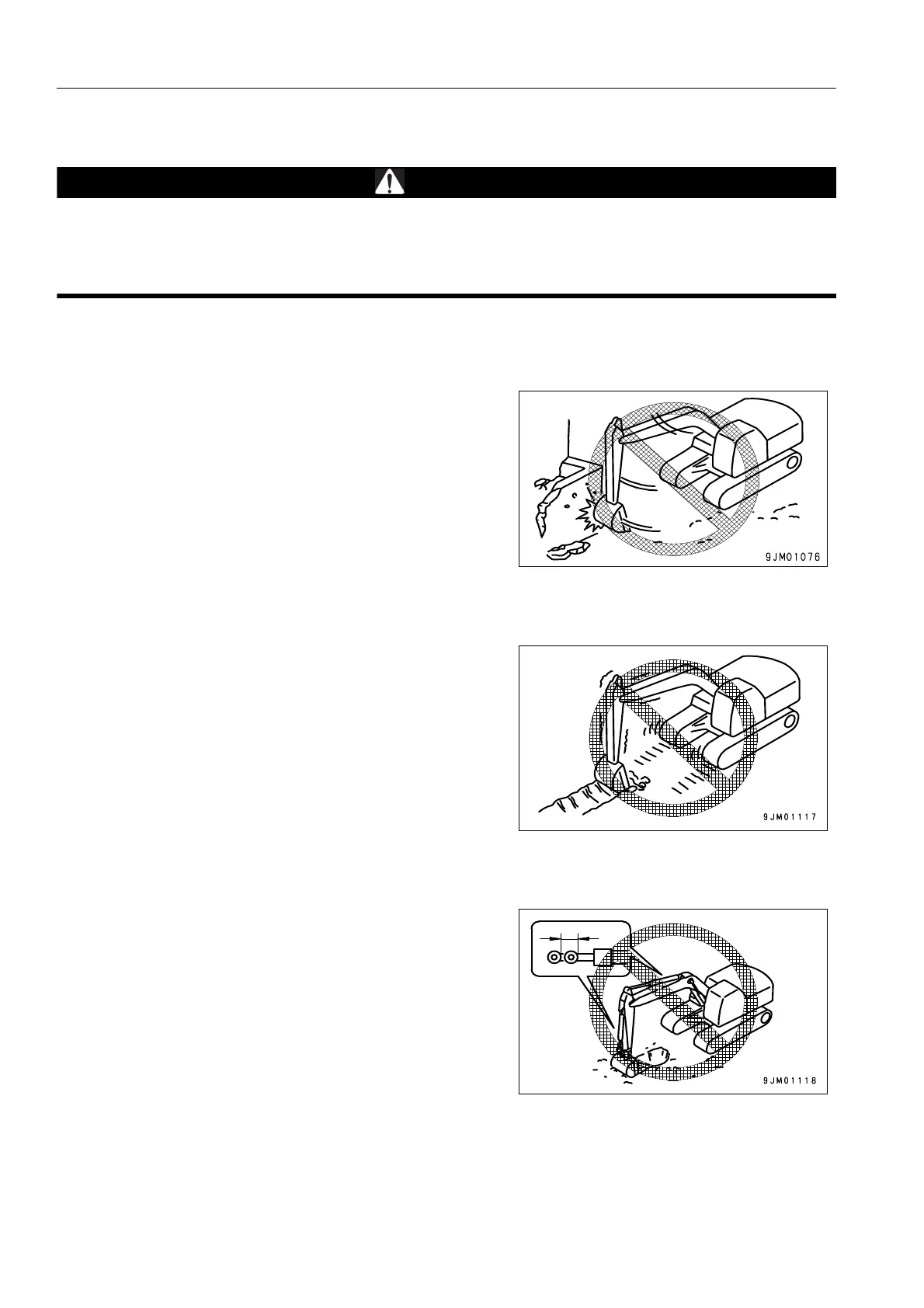 9JM01076

9JM01117

9JM01118